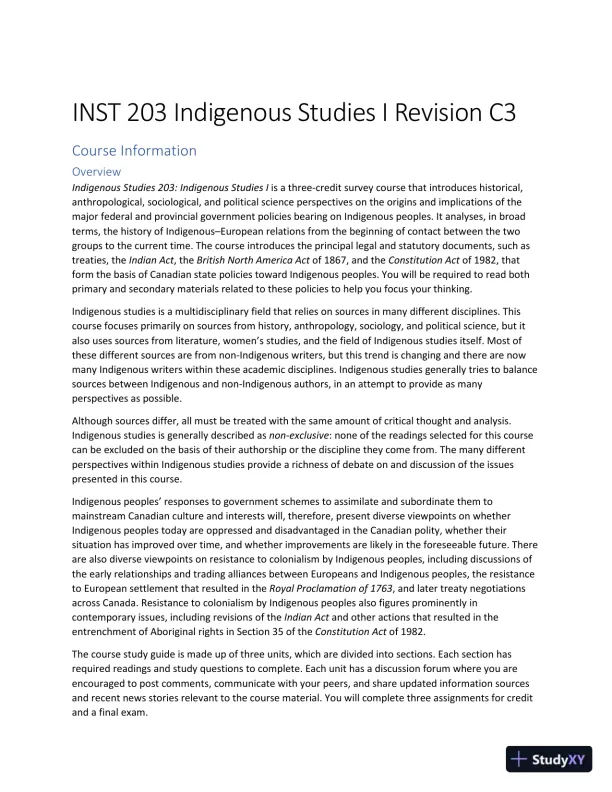 INST 203 Indigenous Studies I Revision C3

Course Information

Overview

Indigenous Studies 203: Indigenous Studies I is a three-credit survey course that introduces historical, anthropological, sociological, and political science perspectives on the origins and implications of the major federal and provincial government policies bearing on Indigenous peoples. It analyses, in broad terms, the history of Indigenous–European relations from the beginning of contact between the two groups to the current time. The course introduces the principal legal and statutory documents, such as treaties, the Indian Act, the British North America Act of 1867, and the Constitution Act of 1982, that form the basis of Canadian state policies toward Indigenous peoples. You will be required to read both primary and secondary materials related to these policies to help you focus your thinking.

Indigenous studies is a multidisciplinary field that relies on sources in many different disciplines. This course focuses primarily on sources from history, anthropology, sociology, and political science, but it also uses sources from literature, women's studies, and the field of Indigenous studies itself. Most of these different sources are from non-Indigenous writers, but this trend is changing and there are now many Indigenous writers within these academic disciplines. Indigenous studies generally tries to balance sources between Indigenous and non-Indigenous authors, in an attempt to provide as many perspectives as possible.

Although sources differ, all must be treated with the same amount of critical thought and analysis. Indigenous studies is generally described as non-exclusive: none of the readings selected for this course can be excluded on the basis of their authorship or the discipline they come from. The many different perspectives within Indigenous studies provide a richness of debate on and discussion of the issues presented in this course.

Indigenous peoples' responses to government schemes to assimilate and subordinate them to mainstream Canadian culture and interests will, therefore, present diverse viewpoints on whether Indigenous peoples today are oppressed and disadvantaged in the Canadian polity, whether their situation has improved over time, and whether improvements are likely in the foreseeable future. There are also diverse viewpoints on resistance to colonialism by Indigenous peoples, including discussions of the early relationships and trading alliances between Europeans and Indigenous peoples, the resistance to European settlement that resulted in the Royal Proclamation of 1763, and later treaty negotiations across Canada. Resistance to colonialism by Indigenous peoples also figures prominently in contemporary issues, including revisions of the Indian Act and other actions that resulted in the entrenchment of Aboriginal rights in Section 35 of the Constitution Act of 1982.

The course study guide is made up of three units, which are divided into sections. Each section has required readings and study questions to complete. Each unit has a discussion forum where you are encouraged to post comments, communicate with your peers, and share updated information sources and recent news stories relevant to the course material. You will complete three assignments for credit and a final exam.

StudyXY